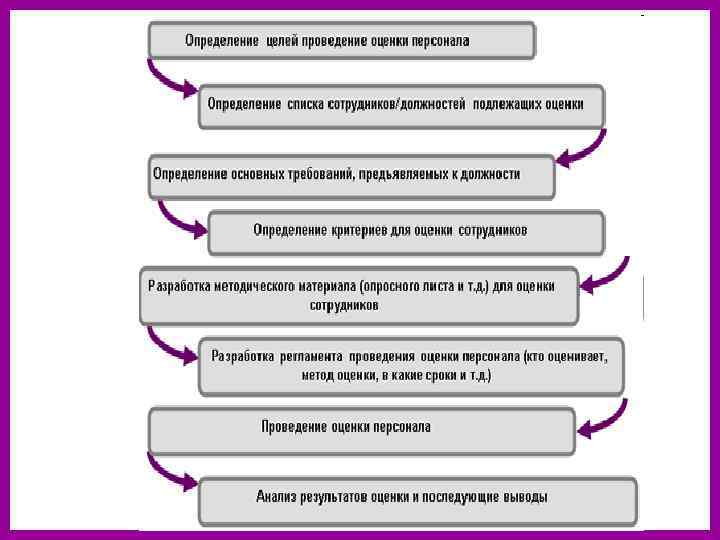 Определение целей проведение оценки персонала

Определение списка сотрудников/должностей подлежащих оценки

Определение основных требований, предъявляемых к должности

Определение критериев для оценки сотрудников

Разработка методического материала (опросного листа и т.д.) для оценки сотрудников

Разработка регламента проведения оценки персонала (кто оценивает, метод оценки, в какие сроки и т.д.)

Проведение оценки персонала

Анализ результатов оценки и последующие выводы